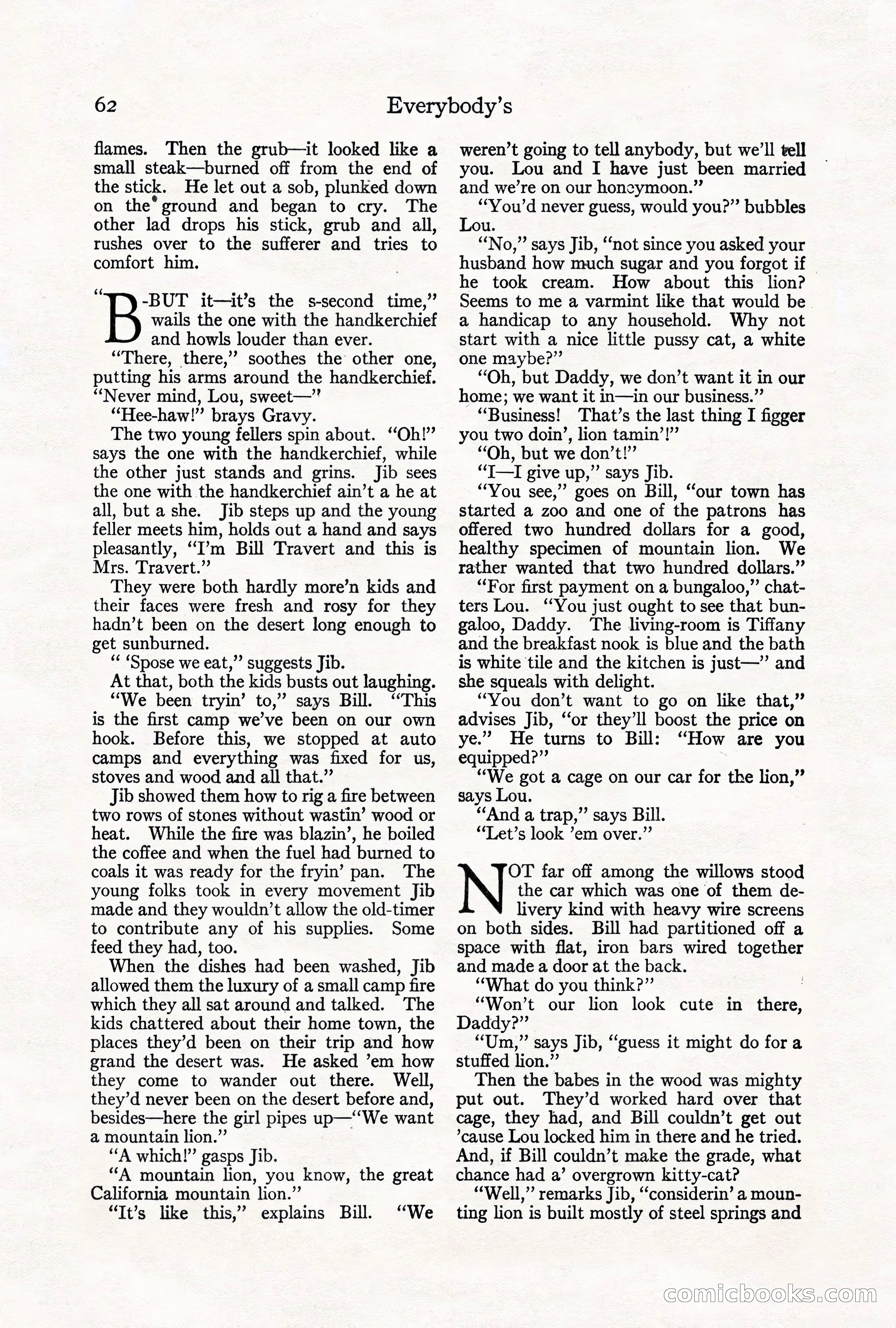 62 Everybody's

flames. Then the grub—it looked like a small steak—burned off from the end of the stick. He let out a sob, plunked down on the ground and began to cry. The other lad drops his stick, grub and all, rushes over to the sufferer and tries to comfort him.

"B-BUT it—it's the s-second time," wails the one with the handkerchief and howls louder than ever.

"There, there," soothes the other one, putting his arms around the handkerchief. "Never mind, Lou, sweet—"

"Hee-haw!" brays Gravy.

The two young fellers spin about. "Oh!" says the one with the handkerchief, while the other just stands and grins. Jib sees the one with the handkerchief ain't a he at all, but a she. Jib steps up and the young feller meets him, holds out a hand and says pleasantly, "I'm Bill Travert and this is Mrs. Travert."

They were both hardly more'n kids and their faces were fresh and rosy for they hadn't been on the desert long enough to get sunburned.

" 'Spose we eat," suggests Jib.

At that, both the kids busts out laughing.

"We been tryin' to," says Bill. "This is the first camp we've been on our own hook. Before this, we stopped at auto camps and everything was fixed for us, stoves and wood and all that."

Jib showed them how to rig a fire between two rows of stones without wastin' wood or heat. While the fire was blazin', he boiled the coffee and when the fuel had burned to coals it was ready for the fryin' pan. The young folks took in every movement Jib made and they wouldn't allow the old-timer to contribute any of his supplies. Some feed they had, too.

When the dishes had been washed, Jib allowed them the luxury of a small camp fire which they all sat around and talked. The kids chattered about their home town, the places they'd been on their trip and how grand the desert was. He asked 'em how they come to wander out there. Well, they'd never been on the desert before and, besides—here the girl pipes up—"We want a mountain lion."

"A which!" gasps Jib.

"A mountain lion, you know, the great California mountain lion."

"It's like this," explains Bill. "We weren't going to tell anybody, but we'll tell you. Lou and I have just been married and we're on our honeymoon."

"You'd never guess, would you?" bubbles Lou.

"No," says Jib, "not since you asked your husband how much sugar and you forgot if he took cream. How about this lion? Seems to me a varmint like that would be a handicap to any household. Why not start with a nice little pussy cat, a white one maybe?"

"Oh, but Daddy, we don't want it in our home; we want it in—in our business."

"Business! That's the last thing I figger you two doin', lion tamin'!"

"Oh, but we don't!"

"I—I give up," says Jib.

"You see," goes on Bill, "our town has started a zoo and one of the patrons has offered two hundred dollars for a good, healthy specimen of mountain lion. We rather wanted that two hundred dollars."

"For first payment on a bungaloo," chatters Lou. "You just ought to see that bungaloo, Daddy. The living-room is Tiffany and the breakfast nook is blue and the bath is white tile and the kitchen is just—" and she squeals with delight.

"You don't want to go on like that," advises Jib, "or they'll boost the price on ye." He turns to Bill: "How are you equipped?"

"We got a cage on our car for the lion," says Lou.

"And a trap," says Bill.

"Let's look 'em over."

NOT far off among the willows stood the car which was one of them delivery kind with heavy wire screens on both sides. Bill had partitioned off a space with flat, iron bars wired together and made a door at the back.

"What do you think?"

"Won't our lion look cute in there, Daddy?"

"Um," says Jib, "guess it might do for a stuffed lion."

Then the babes in the wood was mighty put out. They'd worked hard over that cage, they had, and Bill couldn't get out 'cause Lou locked him in there and he tried. And, if Bill couldn't make the grade, what chance had a' overgrown kitty-cat?

"Well," remarks Jib, "considerin' a mounting lion is built mostly of steel springs and

comicbooks.com